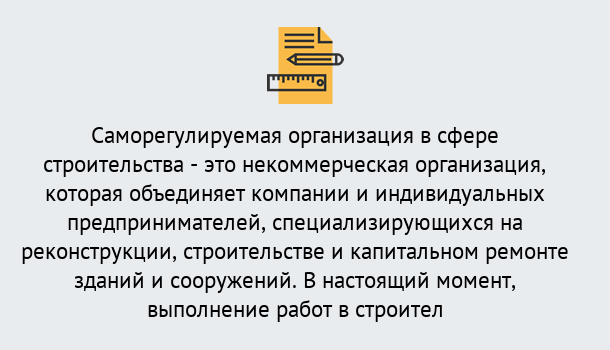 Саморегулируемая организация в сфере строительства - это некоммерческая организация, которая объединяет компании и индивидуальных предпринимателей, специализирующихся на реконструкции, строительстве и капитальном ремонте зданий и сооружений. В настоящий момент, выполнение работ в строител